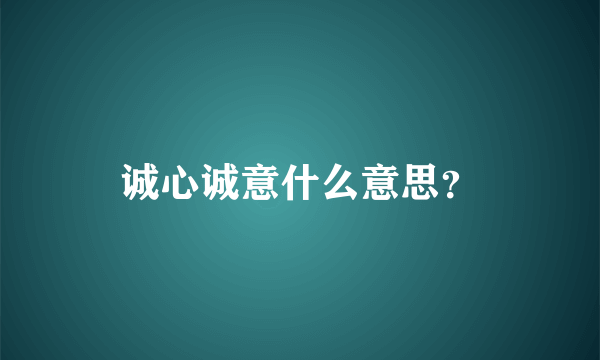 诚心诚意什么意思？